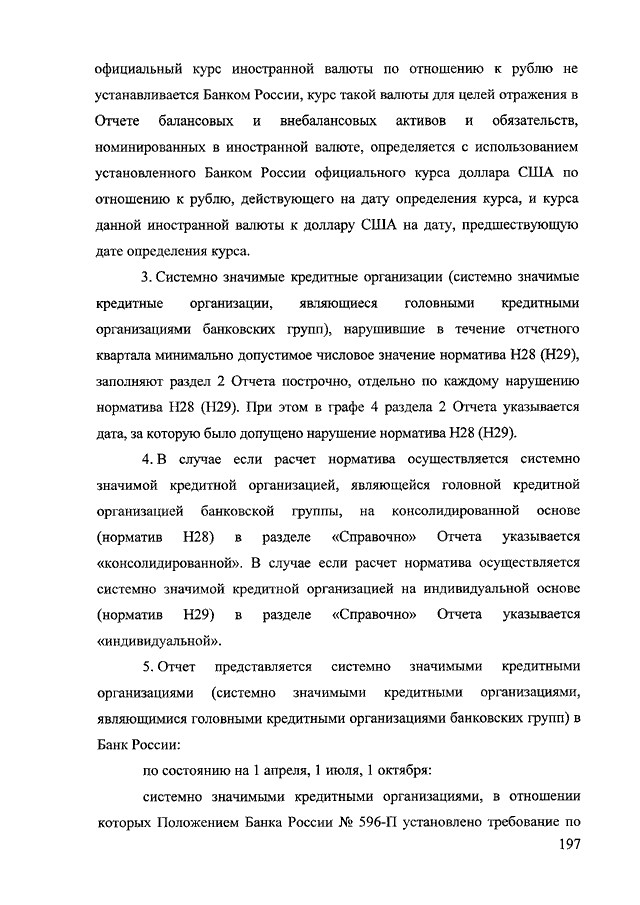 официальный курс иностранной валюты по отношению к рублю не устанавливается Банком России, курс такой валюты для целей отражения в Отчете балансовых и внебалансовых активов и обязательств, номинированных в иностранной валюте, определяется с использованием установленного Банком России официального курса доллара США по отношению к рублю, действующего на дату определения курса, и курса данной иностранной валюты к доллару США на дату, предшествующую дате определения курса.

3. Системно значимые кредитные организации (системно значимые кредитные организации, являющиеся головными кредитными организациями банковских групп), нарушившие в течение отчетного квартала минимально допустимое числовое значение норматива Н28 (Н29), заполняют раздел 2 Отчета построчно, отдельно по каждому нарушению норматива Н28 (Н29). При этом в графе 4 раздела 2 Отчета указывается дата, за которую было допущено нарушение норматива Н28 (Н29).

4. В случае если расчет норматива осуществляется системно значимой кредитной организацией, являющейся головной кредитной организацией банковской группы, на консолидированной основе (норматив Н28) в разделе «Справочно» Отчета указывается «консолидированной». В случае если расчет норматива осуществляется системно значимой кредитной организацией на индивидуальной основе (норматив Н29) в разделе «Справочно» Отчета указывается «индивидуальной».

5. Отчет представляется системно значимыми кредитными организациями (системно значимыми кредитными организациями, являющимися головными кредитными организациями банковских групп) в Банк России:

по состоянию на 1 апреля, 1 июля, 1 октября:

системно значимыми кредитными организациями, в отношении которых Положением Банка России № 596-П установлено требование по

197